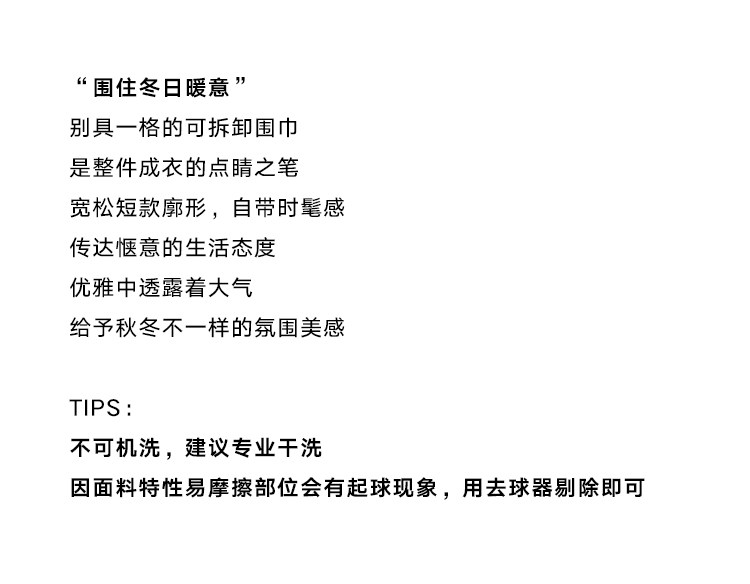 “围住冬日暖意”
别具一格的可拆卸围巾
是整件成衣的点睛之笔
宽松短款廓形，自带时髦感
传达惬意的生活态度
优雅中透露着大气
给予秋冬不一样的氛围美感

TIPS：
不可机洗，建议专业干洗
因面料特性易摩擦部位会有起球现象，用去球器剔除即可